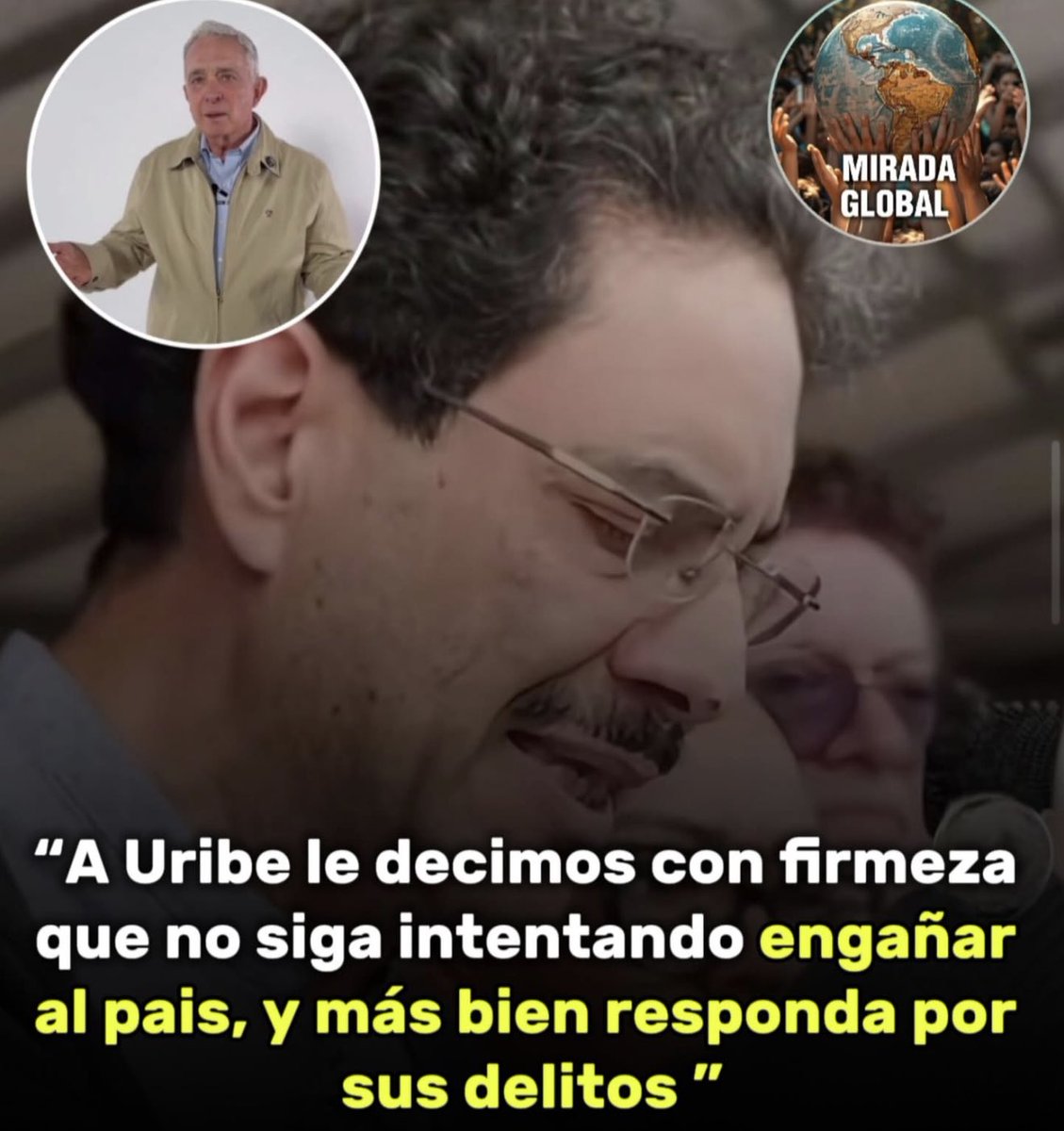 MIRADA GLOBAL

“A Uribe le decimos con firmeza que no siga intentando engañar al pais, y más bien responda por sus delitos ”